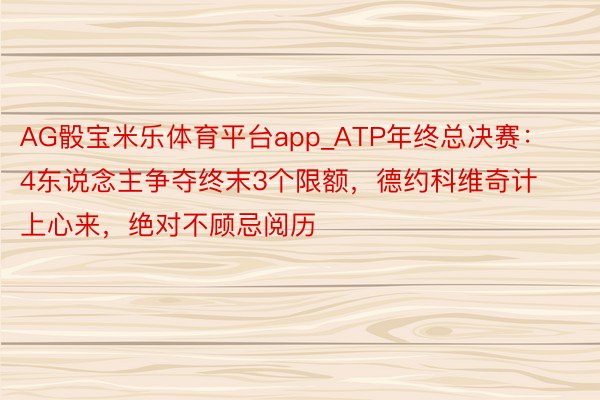 AG骰宝米乐体育平台app_ATP年终总决赛：4东说念主争夺终末3个限额，德约科维奇计上心来，绝对不顾忌阅历